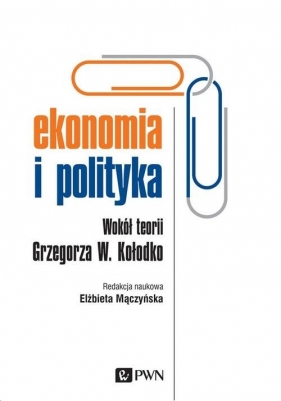 ekonomia
i polityka

Wokół teorii
Grzegorza W. Kołodko

Redakcja naukowa
Elżbieta Mączyńska

PWN